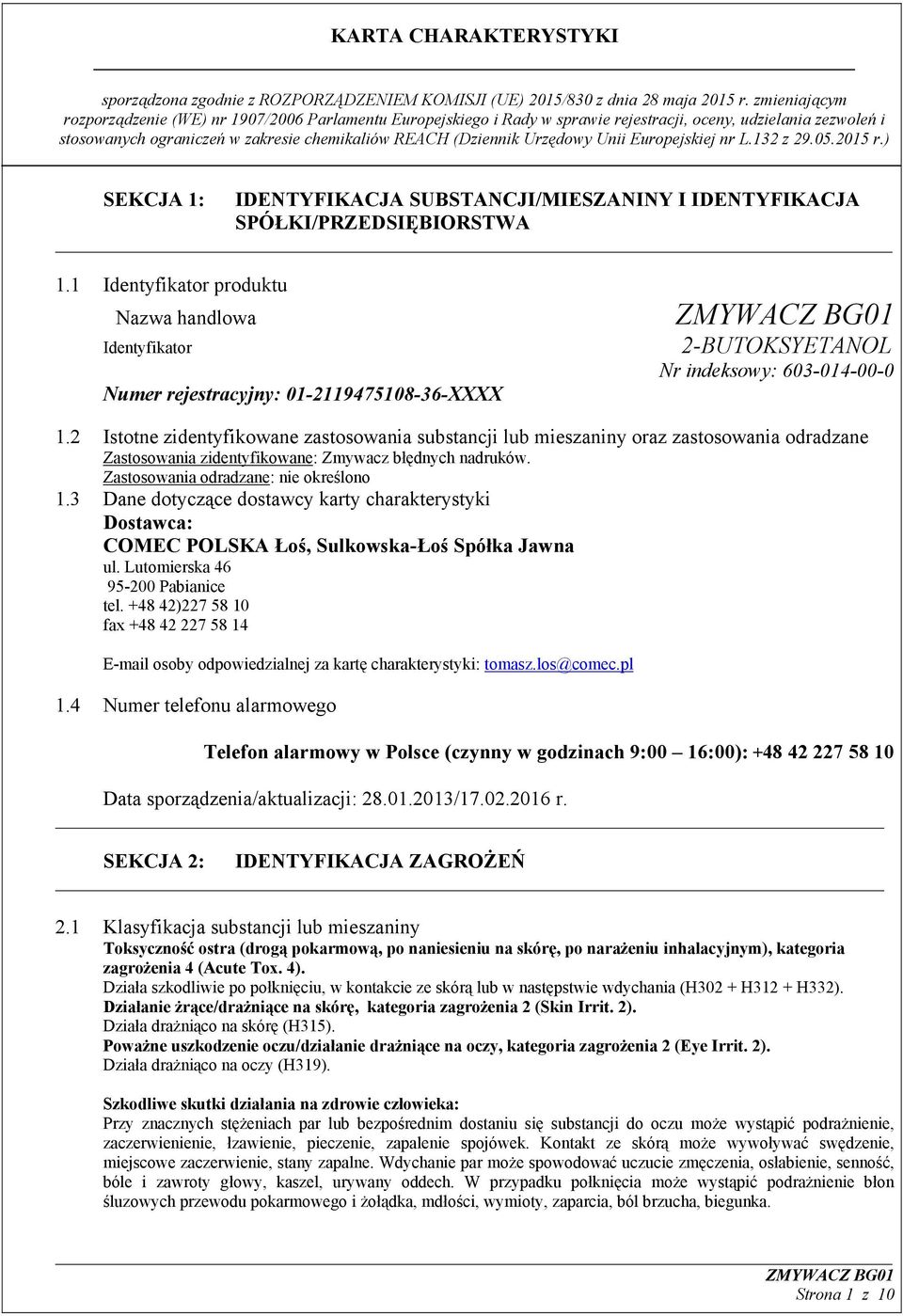 KARTA CHARAKTERYSTYKI

sporządzona zgodnie z ROZPORZĄDZENIEM KOMISJI (UE) 2015/830 z dnia 28 maja 2015 r. zmieniającym rozporządzenie (WE) nr 1907/2006 Parlamentu Europejskiego i Rady w sprawie rejestracji, oceny, udzielania zezwoleń i stosowanych ograniczeń w zakresie chemikaliów REACH (Dziennik Urzędowy Unii Europejskiej nr L.132 z 29.05.2015 r.)

SEKCJA 1: IDENTYFIKACJA SUBSTANCJI/MIESZANINY I IDENTYFIKACJA SPÓŁKI/PRZEDSIĘBIORSTWA

1.1 Identyfikator produktu

Nazwa handlowa ZMYWACZ BG01

Identyfikator 2-BUTOKSYETANOL

Nr indeksowy: 603-014-00-0

Numer rejestracyjny: 01-2119475108-36-XXXX

1.2 Istotne zidentyfikowane zastosowania substancji lub mieszaniny oraz zastosowania odradzane

Zastosowania zidentyfikowane: Zmywacz błędnych nadruków.

Zastosowania odradzane: nie określono

1.3 Dane dotyczące dostawcy karty charakterystyki

Dostawca:

COMEC POLSKA Łoś, Sulkowska-Łoś Spółka Jawna

ul. Lutomierska 46
95-200 Pabianice
tel. +48 42)227 58 10
fax +48 42 227 58 14

E-mail osoby odpowiedzialnej za kartę charakterystyki: tomasz.los@comec.pl

1.4 Numer telefonu alarmowego

Telefon alarmowy w Polsce (czynny w godzinach 9:00 16:00): +48 42 227 58 10

Data sporządzenia/aktualizacji: 28.01.2013/17.02.2016 r.

SEKCJA 2: IDENTYFIKACJA ZAGROŻEŃ

2.1 Klasyfikacja substancji lub mieszaniny

Toksyczność ostra (drogą pokarmową, po naniesieniu na skórę, po narażeniu inhalacyjnym), kategoria zagrożenia 4 (Acute Tox. 4).
Działa szkodliwie po połknięciu, w kontakcie ze skórą lub w następstwie wdychania (H302 + H312 + H332).
Działanie żrące/drażniące na skórę, kategoria zagrożenia 2 (Skin Irrit. 2).
Działa drażniąco na skórę (H315).
Poważne uszkodzenie oczu/działanie drażniące na oczy, kategoria zagrożenia 2 (Eye Irrit. 2).
Działa drażniąco na oczy (H319).

Szkodliwe skutki działania na zdrowie człowieka:
Przy znacznych stężeniach par lub bezpośrednim dostaniu się substancji do oczu może wystąpić podrażnienie, zaczerwienienie, łzawienie, pieczenie, zapalenie spojówek. Kontakt ze skórą może wywoływać swędzenie, miejscowe zaczerwienie, stany zapalne. Wdychanie par może spowodować uczucie zmęczenia, osłabienie, senność, bóle i zawroty głowy, kaszel, urywany oddech. W przypadku połknięcia może wystąpić podrażnienie błon śluzowych przewodu pokarmowego i żołądka, mdłości, wymioty, zaparcia, ból brzucha, biegunka.

ZMYWACZ BG01
Strona 1 z 10